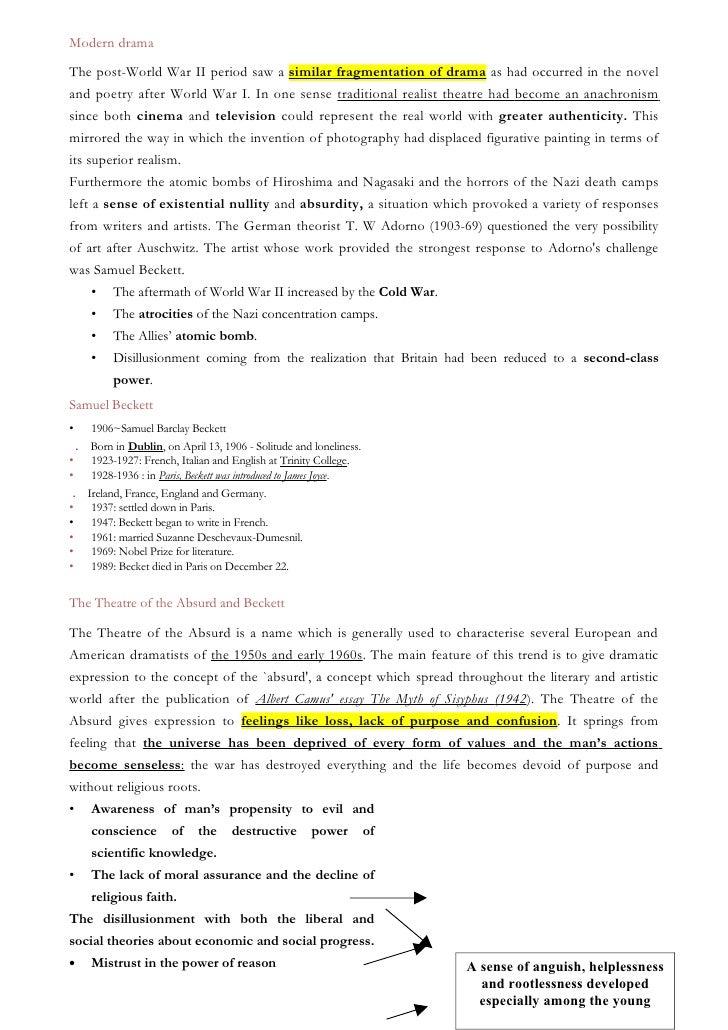 Modern drama

The post-World War II period saw a similar fragmentation of drama as had occurred in the novel and poetry after World War I. In one sense traditional realist theatre had become an anachronism since both cinema and television could represent the real world with greater authenticity. This mirrored the way in which the invention of photography had displaced figurative painting in terms of its superior realism.
Furthermore the atomic bombs of Hiroshima and Nagasaki and the horrors of the Nazi death camps left a sense of existential nullity and absurdity, a situation which provoked a variety of responses from writers and artists. The German theorist T. W Adorno (1903-69) questioned the very possibility of art after Auschwitz. The artist whose work provided the strongest response to Adorno's challenge was Samuel Beckett.

• The aftermath of World War II increased by the Cold War.
• The atrocities of the Nazi concentration camps.
• The Allies' atomic bomb.
• Disillusionment coming from the realization that Britain had been reduced to a second-class power.

Samuel Beckett

• 1906~Samuel Barclay Beckett
. Born in Dublin, on April 13, 1906 - Solitude and loneliness.
• 1923-1927: French, Italian and English at Trinity College.
• 1928-1936 : in Paris, Beckett was introduced to James Joyce.
. Ireland, France, England and Germany.
• 1937: settled down in Paris.
• 1947: Beckett began to write in French.
• 1961: married Suzanne Deschevaux-Dumesnil.
• 1969: Nobel Prize for literature.
• 1989: Becket died in Paris on December 22.

The Theatre of the Absurd and Beckett

The Theatre of the Absurd is a name which is generally used to characterise several European and American dramatists of the 1950s and early 1960s. The main feature of this trend is to give dramatic expression to the concept of the `absurd', a concept which spread throughout the literary and artistic world after the publication of Albert Camus' essay The Myth of Sisyphus (1942). The Theatre of the Absurd gives expression to feelings like loss, lack of purpose and confusion. It springs from feeling that the universe has been deprived of every form of values and the man's actions become senseless: the war has destroyed everything and the life becomes devoid of purpose and without religious roots.

• Awareness of man's propensity to evil and conscience of the destructive power of scientific knowledge.
• The lack of moral assurance and the decline of religious faith.
The disillusionment with both the liberal and social theories about economic and social progress.
• Mistrust in the power of reason

A sense of anguish, helplessness and rootlessness developed especially among the young